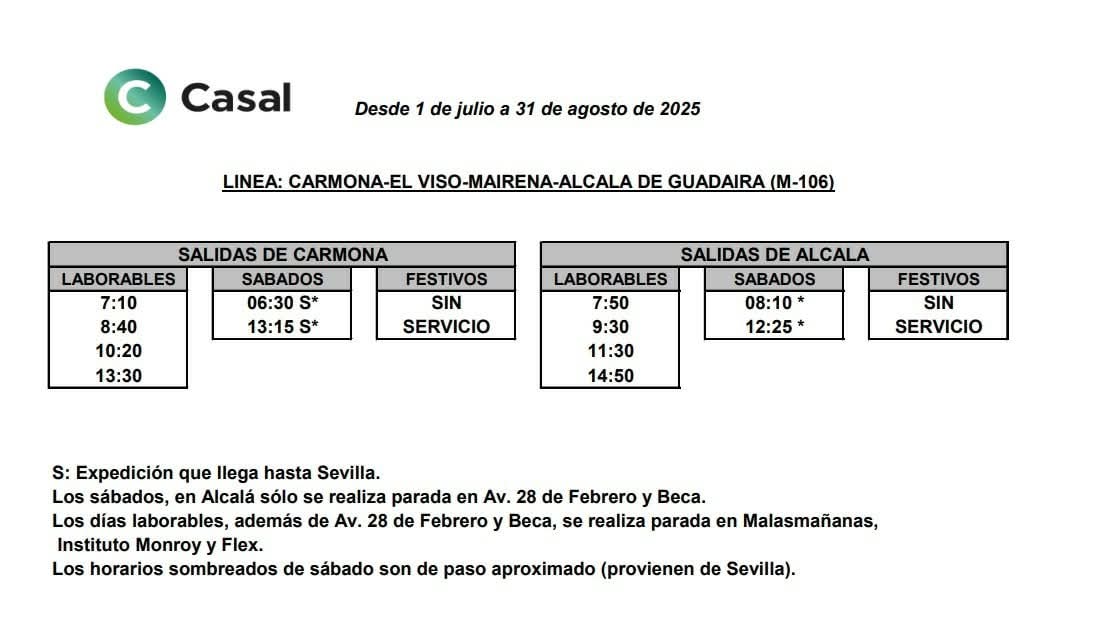 Casal

Desde 1 de julio a 31 de agosto de 2025

LINEA: CARMONA-EL VISO-MAIRENA-ALCALA DE GUADAIRA (M-106)

SALIDAS DE CARMONA

| LABORABLES | SABADOS | FESTIVOS |
|---|---|---|
| 7:10 | 06:30 S* | SIN |
| 8:40 | 13:15 S* | SERVICIO |
| 10:20 | | |
| 13:30 | | |

SALIDAS DE ALCALA

| LABORABLES | SABADOS | FESTIVOS |
|---|---|---|
| 7:50 | 08:10 * | SIN |
| 9:30 | 12:25 * | SERVICIO |
| 11:30 | | |
| 14:50 | | |

S: Expedición que llega hasta Sevilla.
Los sábados, en Alcalá sólo se realiza parada en Av. 28 de Febrero y Beca.
Los días laborables, además de Av. 28 de Febrero y Beca, se realiza parada en Malasmañanas, Instituto Monroy y Flex.
Los horarios sombreados de sábado son de paso aproximado (provienen de Sevilla).